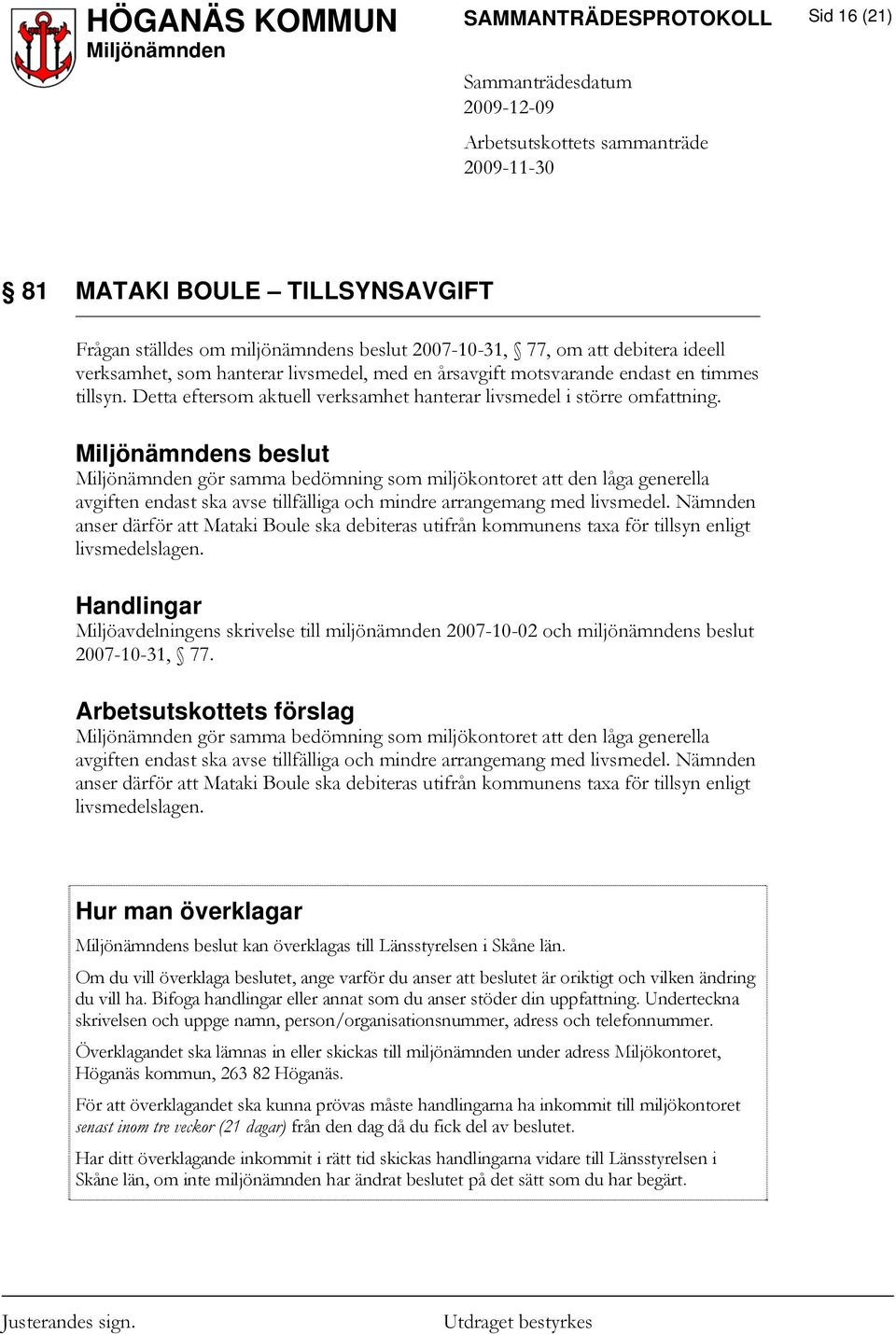 HÖGANÄS KOMMUN
Miljönämnden

SAMMANTRÄDESPROTOKOLL

Sid 16 (21)

Sammanträdesdatum
2009-12-09

Arbetsutskottets sammanträde
2009-11-30

§ 81 MATAKI BOULE – TILLSYNSAVGIFT

Frågan ställdes om miljönämndens beslut 2007-10-31, § 77, om att debitera ideell verksamhet, som hanterar livsmedel, med en årsavgift motsvarande endast en timmes tillsyn. Detta eftersom aktuell verksamhet hanterar livsmedel i större omfattning.

Miljönämndens beslut
Miljönämnden gör samma bedömning som miljökontoret att den låga generella avgiften endast ska avse tillfälliga och mindre arrangemang med livsmedel. Nämnden anser därför att Mataki Boule ska debiteras utifrån kommunens taxa för tillsyn enligt livsmedelslagen.

Handlingar
Miljöavdelningens skrivelse till miljönämnden 2007-10-02 och miljönämndens beslut 2007-10-31, § 77.

Arbetsutskottets förslag
Miljönämnden gör samma bedömning som miljökontoret att den låga generella avgiften endast ska avse tillfälliga och mindre arrangemang med livsmedel. Nämnden anser därför att Mataki Boule ska debiteras utifrån kommunens taxa för tillsyn enligt livsmedelslagen.

Hur man överklagar
Miljönämndens beslut kan överklagas till Länsstyrelsen i Skåne län.

Om du vill överklaga beslutet, ange varför du anser att beslutet är oriktigt och vilken ändring du vill ha. Bifoga handlingar eller annat som du anser stöder din uppfattning. Underteckna skrivelsen och uppge namn, person/organisationsnummer, adress och telefonnummer.

Överklagandet ska lämnas in eller skickas till miljönämnden under adress Miljökontoret, Höganäs kommun, 263 82 Höganäs.

För att överklagandet ska kunna prövas måste handlingarna ha inkommit till miljökontoret senast inom tre veckor (21 dagar) från den dag då du fick del av beslutet.

Har ditt överklagande inkommit i rätt tid skickas handlingarna vidare till Länsstyrelsen i Skåne län, om inte miljönämnden har ändrat beslutet på det sätt som du har begärt.

Justerandes sign.

Utdraget bestyrkes